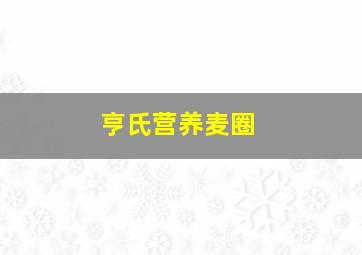 亨氏营养麦圈